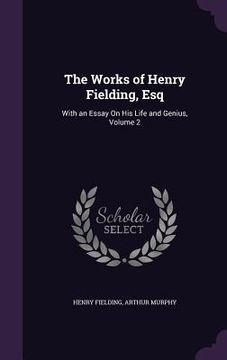 The Works of Henry Fielding, Esq

With an Essay On His Life and Genius, Volume 2

Scholar SELECT

HENRY FIELDING, ARTHUR MURPHY